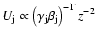 $U_{\mathrm{j}} \propto \left(\gamma_{\mathrm{j}}\beta_{\mathrm{j}}\right)^{-1} z^{-2}$